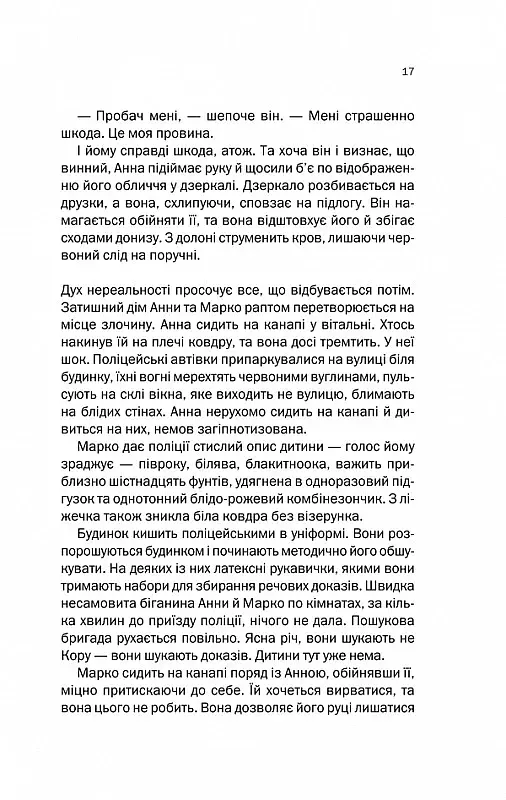 17

— Пробач мені, — шепоче він. — Мені страшенно шкода. Це моя провина.

І йому справді шкода, атож. Та хоча він і визнає, що винний, Анна підіймає руку й щосили б'є по відображенню його обличчя у дзеркалі. Дзеркало розбивається на друзки, а вона, схлипуючи, сповзає на підлогу. Він намагається обійняти її, та вона відштовхує його й збігає сходами донизу. З долоні струменить кров, лишаючи червоний слід на поручні.

Дух нереальності просочує все, що відбувається потім. Затишний дім Анни та Марко раптом перетворюється на місце злочину. Анна сидить на канапі у вітальні. Хтось накинув їй на плечі ковдру, та вона досі тремтить. У неї шок. Поліцейські автівки припаркувалися на вулиці біля будинку, їхні вогні мерехтять червоними вуглинами, пульсують на склі вікна, яке виходить не вулицю, блимають на блідих стінах. Анна нерухомо сидить на канапі й дивиться на них, немов загіпнотизована.

Марко дає поліції стислий опис дитини — голос йому зраджує — півроку, білява, блакитноока, важить приблизно шістнадцять фунтів, удягнена в одноразовий підгузок та однотонний блідо-рожевий комбінезончик. З ліжечка також зникла біла ковдра без візерунка.

Будинок кишить поліцейськими в уніформі. Вони розпорошуються будинком і починають методично його обшукувати. На деяких із них латексні рукавички, якими вони тримають набори для збирання речових доказів. Швидка несамовита біганина Анни й Марко по кімнатах, за кілька хвилин до приїзду поліції, нічого не дала. Пошукова бригада рухається повільно. Ясна річ, вони шукають не Кору — вони шукають доказів. Дитини тут уже нема.

Марко сидить на канапі поряд із Анною, обійнявши її, міцно притискаючи до себе. Їй хочеться вирватися, та вона цього не робить. Вона дозволяє його руці лишатися